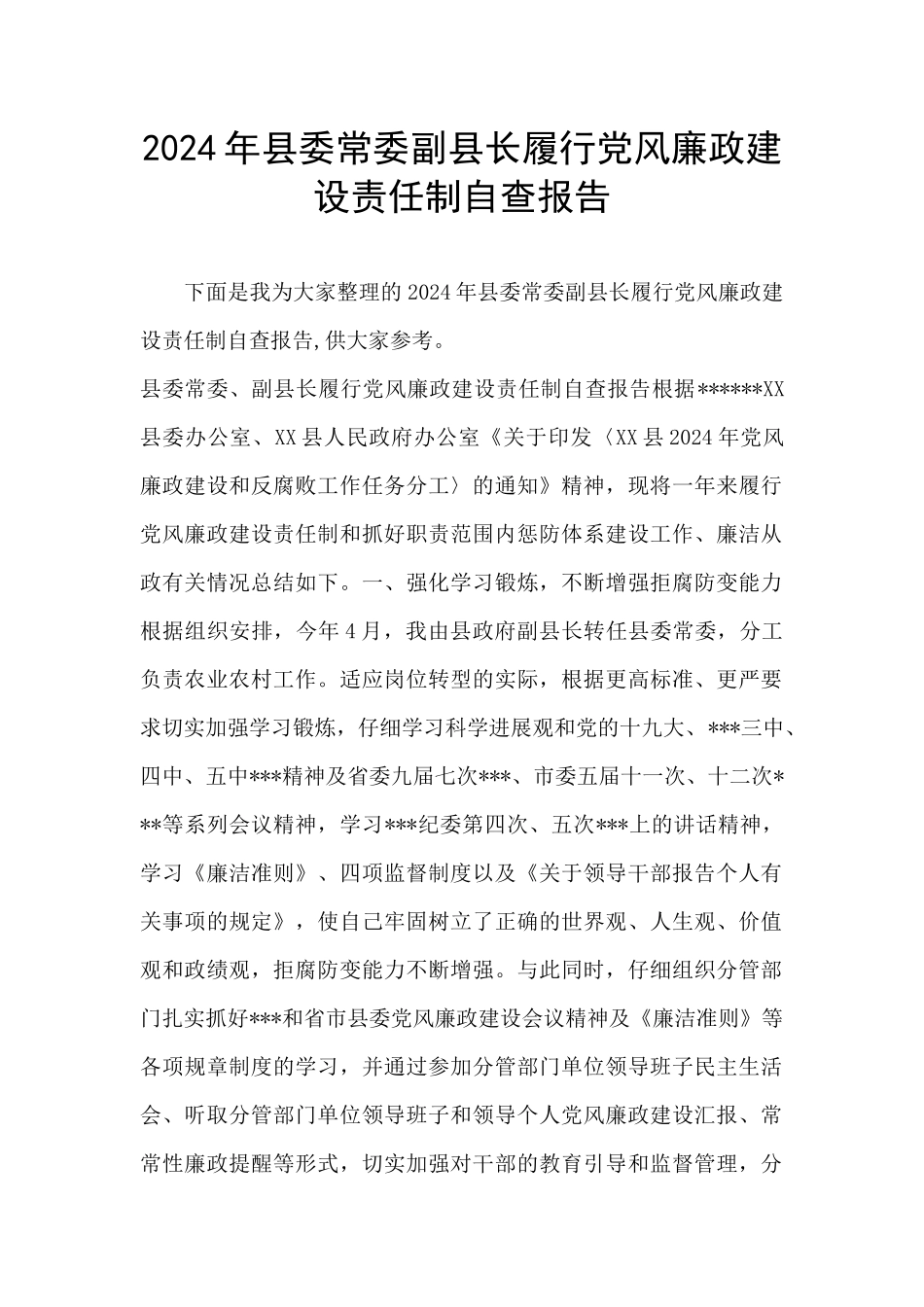 2024年县委常委副县长履行党风廉政建设责任制自查报告

下面是我为大家整理的2024年县委常委副县长履行党风廉政建设责任制自查报告,供大家参考。

县委常委、副县长履行党风廉政建设责任制自查报告根据******XX县委办公室、XX县人民政府办公室《关于印发〈XX县2024年党风廉政建设和反腐败工作任务分工〉的通知》精神，现将一年来履行党风廉政建设责任制和抓好职责范围内惩防体系建设工作、廉洁从政有关情况总结如下。一、强化学习锻炼，不断增强拒腐防变能力根据组织安排，今年4月，我由县政府副县长转任县委常委，分工负责农业农村工作。适应岗位转型的实际，根据更高标准、更严要求切实加强学习锻炼，仔细学习科学进展观和党的十九大、***三中、四中、五中***精神及省委九届七次***、市委五届十一次、十二次***等系列会议精神，学习***纪委第四次、五次***上的讲话精神，学习《廉洁准则》、四项监督制度以及《关于领导干部报告个人有关事项的规定》，使自己牢固树立了正确的世界观、人生观、价值观和政绩观，拒腐防变能力不断增强。与此同时，仔细组织分管部门扎实抓好***和省市县委党风廉政建设会议精神及《廉洁准则》等各项规章制度的学习，并通过参加分管部门单位领导班子民主生活会、听取分管部门单位领导班子和领导个人党风廉政建设汇报、常常性廉政提醒等形式，切实加强对干部的教育引导和监督管理，分